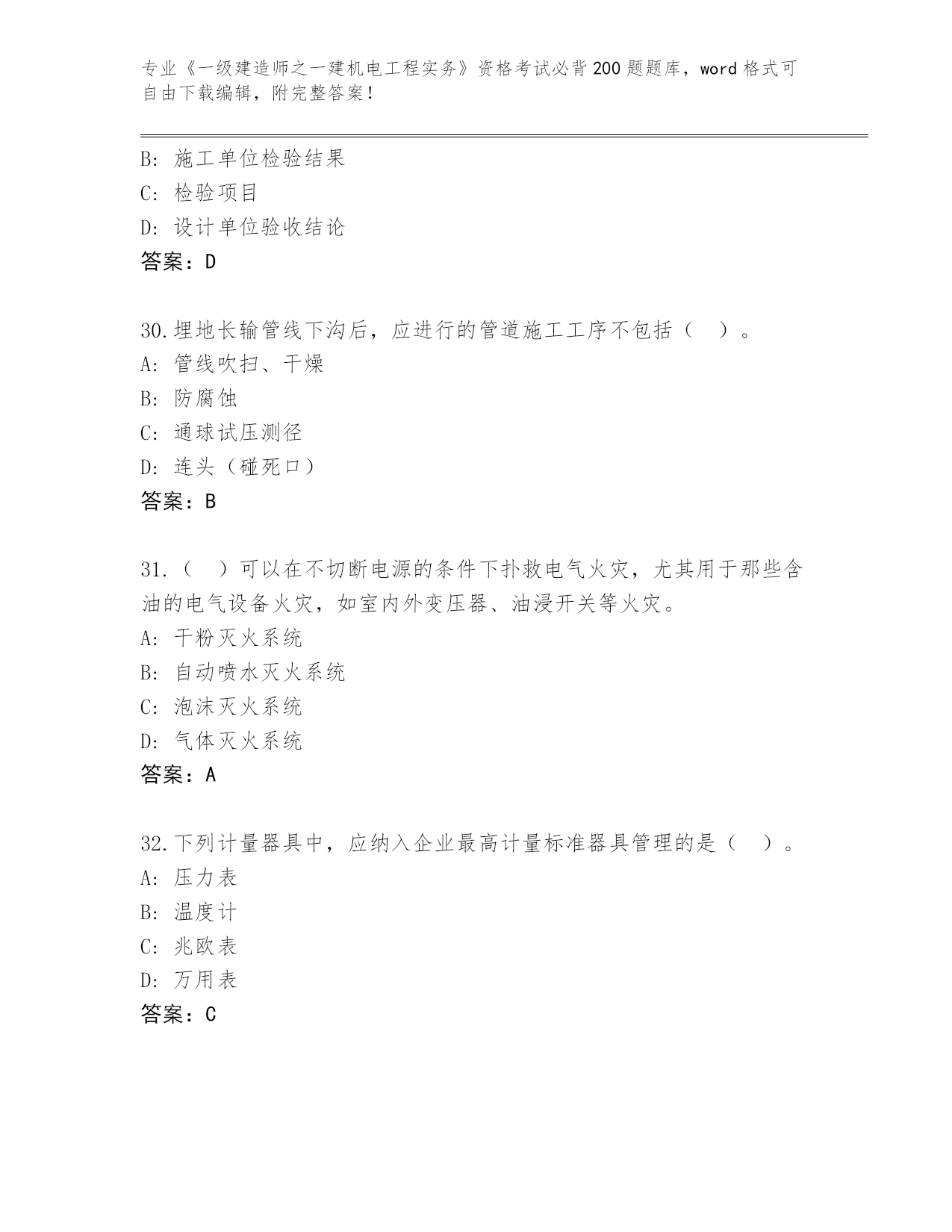 专业《一级建造师之一建机电工程实务》资格考试必背200题题库，word格式可自由下载编辑，附完整答案！

B: 施工单位检验结果
C: 检验项目
D: 设计单位验收结论
答案：D

30.埋地长输管线下沟后，应进行的管道施工工序不包括（ ）。
A: 管线吹扫、干燥
B: 防腐蚀
C: 通球试压测径
D: 连头（碰死口）
答案：B

31.（ ）可以在不切断电源的条件下扑救电气火灾，尤其用于那些含油的电气设备火灾，如室内外变压器、油浸开关等火灾。
A: 干粉灭火系统
B: 自动喷水灭火系统
C: 泡沫灭火系统
D: 气体灭火系统
答案：A

32.下列计量器具中，应纳入企业最高计量标准器具管理的是（ ）。
A: 压力表
B: 温度计
C: 兆欧表
D: 万用表
答案：C